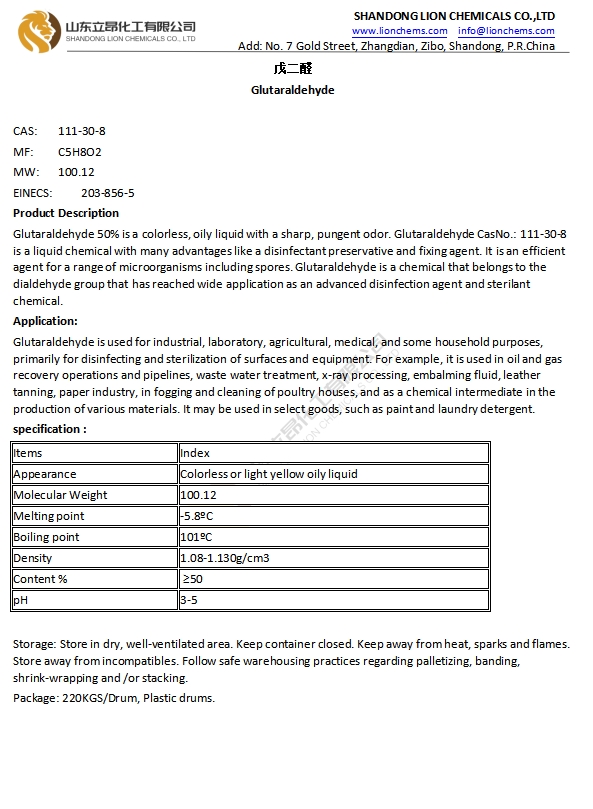 山东立昂化工有限公司
SHANDONG LION CHEMICALS CO., LTD

SHANDONG LION CHEMICALS CO.,LTD
www.lionchems.com info@lionchems.com
Add: No. 7 Gold Street, Zhangdian, Zibo, Shandong, P.R.China

戊二醛

Glutaraldehyde

CAS: 111-30-8
MF: C5H8O2
MW: 100.12
EINECS: 203-856-5

Product Description

Glutaraldehyde 50% is a colorless, oily liquid with a sharp, pungent odor. Glutaraldehyde CasNo.: 111-30-8 is a liquid chemical with many advantages like a disinfectant preservative and fixing agent. It is an efficient agent for a range of microorganisms including spores. Glutaraldehyde is a chemical that belongs to the dialdehyde group that has reached wide application as an advanced disinfection agent and sterilant chemical.

Application:

Glutaraldehyde is used for industrial, laboratory, agricultural, medical, and some household purposes, primarily for disinfecting and sterilization of surfaces and equipment. For example, it is used in oil and gas recovery operations and pipelines, waste water treatment, x-ray processing, embalming fluid, leather tanning, paper industry, in fogging and cleaning of poultry houses, and as a chemical intermediate in the production of various materials. It may be used in select goods, such as paint and laundry detergent.

specification :

| Items | Index |
|---|---|
| Appearance | Colorless or light yellow oily liquid |
| Molecular Weight | 100.12 |
| Melting point | -5.8ºC |
| Boiling point | 101ºC |
| Density | 1.08-1.130g/cm3 |
| Content % | ≥50 |
| pH | 3-5 |

Storage: Store in dry, well-ventilated area. Keep container closed. Keep away from heat, sparks and flames. Store away from incompatibles. Follow safe warehousing practices regarding palletizing, banding, shrink-wrapping and /or stacking.

Package: 220KGS/Drum, Plastic drums.